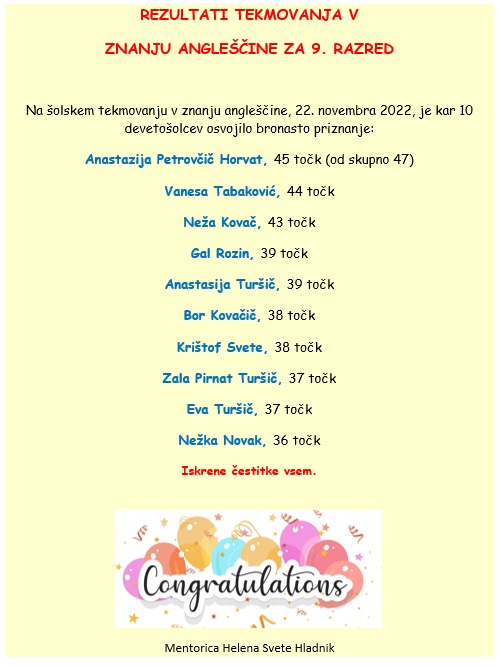 REZULTATI TEKMOVANJA V

ZNANJU ANGLEŠČINE ZA 9. RAZRED

Na šolskem tekmovanju v znanju angleščine, 22. novembra 2022, je kar 10 devetošolcev osvojilo bronasto priznanje:

Anastazija Petrovčič Horvat, 45 točk (od skupno 47)

Vanesa Tabaković, 44 točk

Neža Kovač, 43 točk

Gal Rozin, 39 točk

Anastasija Turšič, 39 točk

Bor Kovačič, 38 točk

Krištof Svete, 38 točk

Zala Pirnat Turšič, 37 točk

Eva Turšič, 37 točk

Nežka Novak, 36 točk

Iskrene čestitke vsem.

Congratulations

Mentorica Helena Svete Hladnik